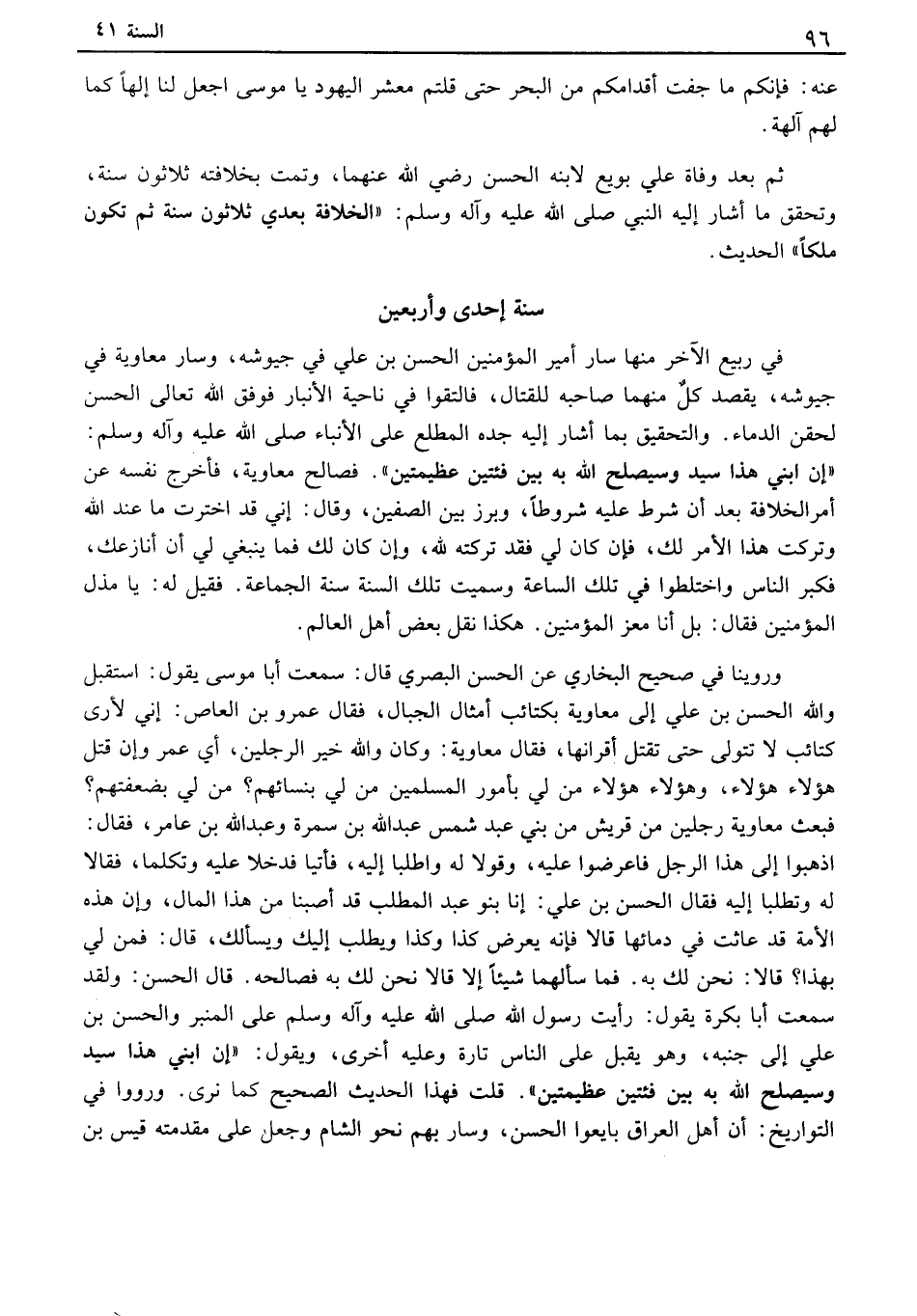 ٩٦

السنة ٤١

عنه: فإنكم ما جفت أقدامكم من البحر حتى قلتم معشر اليهود يا موسى اجعل لنا إلهاً كما لهم آلهة.

ثم بعد وفاة علي بويع لابنه الحسن رضي الله عنهما، وتمت بخلافته ثلاثون سنة، وتحقق ما أشار إليه النبي صلى الله عليه وآله وسلم: «الخلافة بعدي ثلاثون سنة ثم تكون ملكاً» الحديث.

سنة إحدى وأربعين

في ربيع الآخر منها سار أمير المؤمنين الحسن بن علي في جيوشه، وسار معاوية في جيوشه، يقصد كلٌ منهما صاحبه للقتال، فالتقوا في ناحية الأنبار فوفق الله تعالى الحسن لحقن الدماء. والتحقيق بما أشار إليه جده المطلع على الأنباء صلى الله عليه وآله وسلم: «إن ابني هذا سيد وسيصلح الله به بين فئتين عظيمتين». فصالح معاوية، فأخرج نفسه عن أمرالخلافة بعد أن شرط عليه شروطاً، وبرز بين الصفين، وقال: إني قد اخترت ما عند الله وتركت هذا الأمر لك، فإن كان لي فقد تركته لله، وإن كان لك فما ينبغي لي أن أنازعك، فكبر الناس واختلطوا في تلك الساعة وسميت تلك السنة سنة الجماعة. فقيل له: يا مذل المؤمنين فقال: بل أنا معز المؤمنين. هكذا نقل بعض أهل العالم.

وروينا في صحيح البخاري عن الحسن البصري قال: سمعت أبا موسى يقول: استقبل والله الحسن بن علي إلى معاوية بكتائب أمثال الجبال، فقال عمرو بن العاص: إني لأرى كتائب لا تتولى حتى تقتل أقرانها، فقال معاوية: وكان والله خير الرجلين، أي عمر وإن قتل هؤلاء هؤلاء، وهؤلاء هؤلاء من لي بأمور المسلمين من لي بنسائهم؟ من لي بضعفتهم؟ فبعث معاوية رجلين من قريش من بني عبد شمس عبدالله بن سمرة وعبدالله بن عامر، فقال: اذهبوا إلى هذا الرجل فاعرضوا عليه، وقولا له واطلبا إليه، فأتيا فدخلا عليه وتكلما، فقالا له وتطلبا إليه فقال الحسن بن علي: إنا بنو عبد المطلب قد أصبنا من هذا المال، وإن هذه الأمة قد عاثت في دمائها قالا فإنه يعرض كذا وكذا ويطلب إليك ويسألك، قال: فمن لي بهذا؟ قالا: نحن لك به. فما سألهما شيئاً إلا قالا نحن لك به فصالحه. قال الحسن: ولقد سمعت أبا بكرة يقول: رأيت رسول الله صلى الله عليه وآله وسلم على المنبر والحسن بن علي إلى جنبه، وهو يقبل على الناس تارة وعليه أخرى، ويقول: «إن ابني هذا سيد وسيصلح الله به بين فئتين عظيمتين». قلت فهذا الحديث الصحيح كما نرى. ورووا في التواريخ: أن أهل العراق بايعوا الحسن، وسار بهم نحو الشام وجعل على مقدمته قيس بن